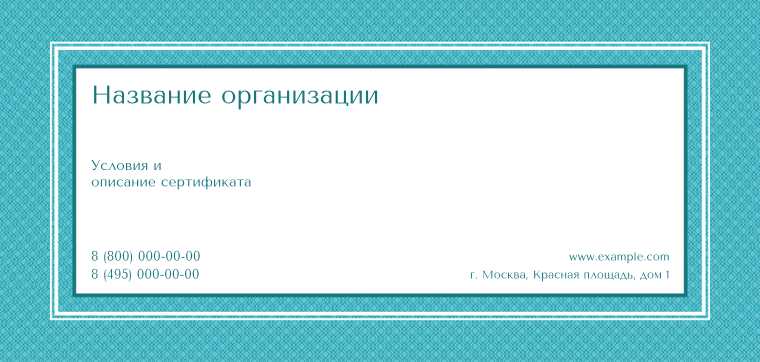 Название организации

Условия и
описание сертификата

8 (800) 000-00-00
8 (495) 000-00-00

www.example.com
г. Москва, Красная площадь, дом 1